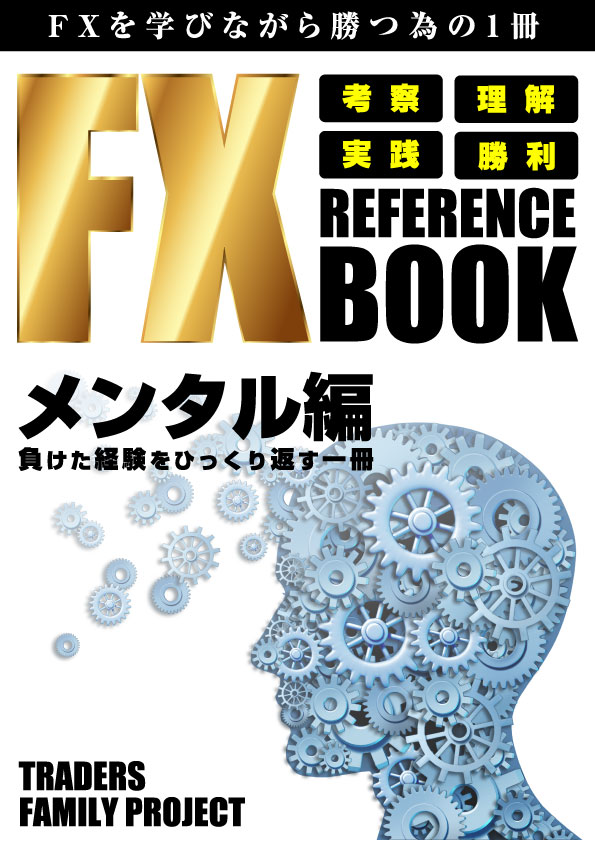 FXを学びながら勝つ為の1冊

FX

考察 理解
実践 勝利

REFERENCE BOOK

メンタル編
負けた経験をひっくり返す一冊

TRADERS FAMILY PROJECT